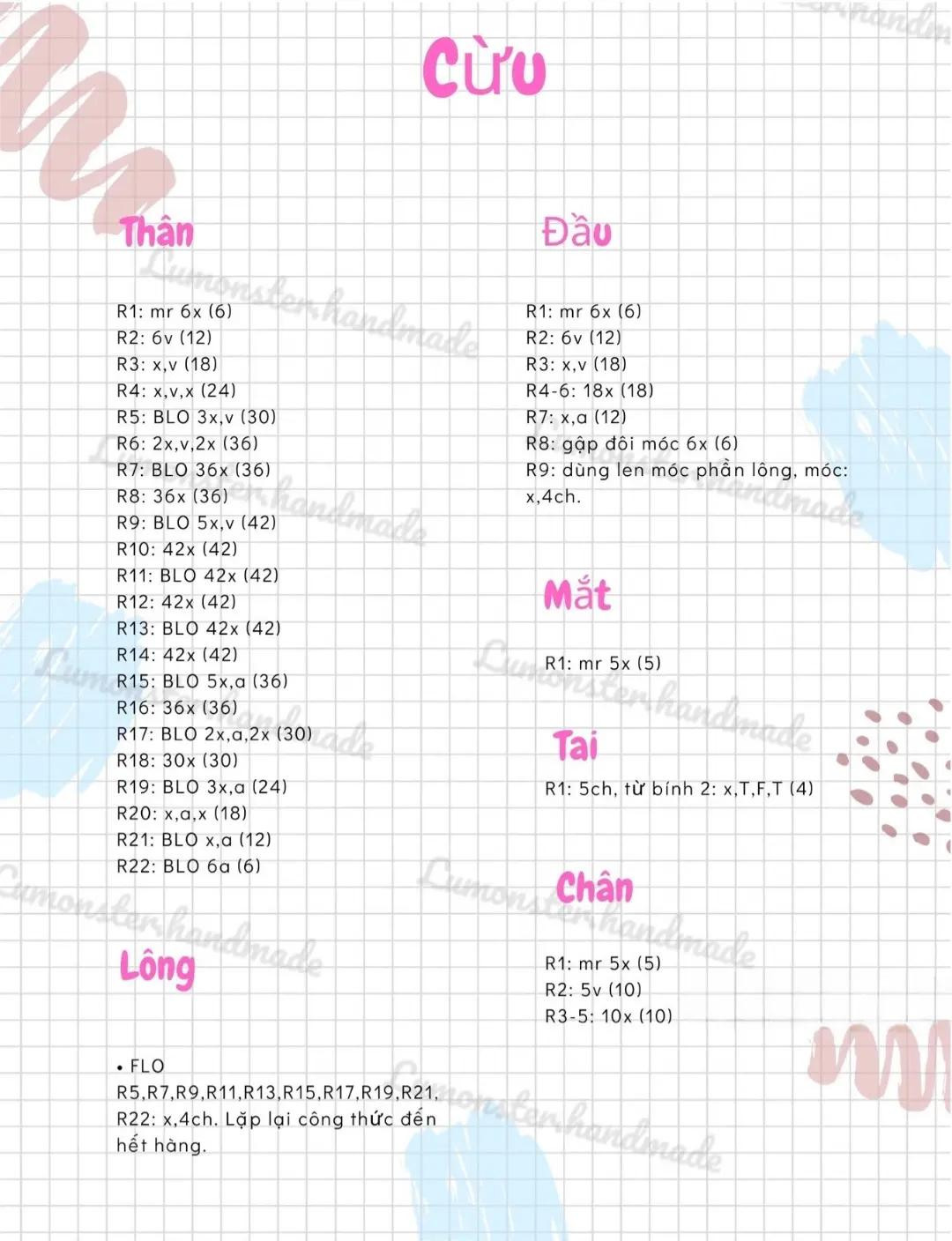 Cừu

Thân

R1: mr 6x (6)
R2: 6v (12)
R3: x,v (18)
R4: x,v,x (24)
R5: BLO 3x,v (30)
R6: 2x,v,2x (36)
R7: BLO 36x (36)
R8: 36x (36)
R9: BLO 5x,v (42)
R10: 42x (42)
R11: BLO 42x (42)
R12: 42x (42)
R13: BLO 42x (42)
R14: 42x (42)
R15: BLO 5x,a (36)
R16: 36x (36)
R17: BLO 2x,a,2x (30)
R18: 30x (30)
R19: BLO 3x,a (24)
R20: x,a,x (18)
R21: BLO x,a (12)
R22: BLO 6a (6)

Lông

• FLO R5,R7,R9,R11,R13,R15,R17,R19,R21, R22: x,4ch. Lặp lại công thức đến hết hàng.

Đầu

R1: mr 6x (6)
R2: 6v (12)
R3: x,v (18)
R4-6: 18x (18)
R7: x,a (12)
R8: gập đôi móc 6x (6)
R9: dùng len móc phần lông, móc: x,4ch.

Mắt

R1: mr 5x (5)

Tai

R1: 5ch, từ bính 2: x,T,F,T (4)

Chân

R1: mr 5x (5)
R2: 5v (10)
R3-5: 10x (10)

Lumonster.handmade